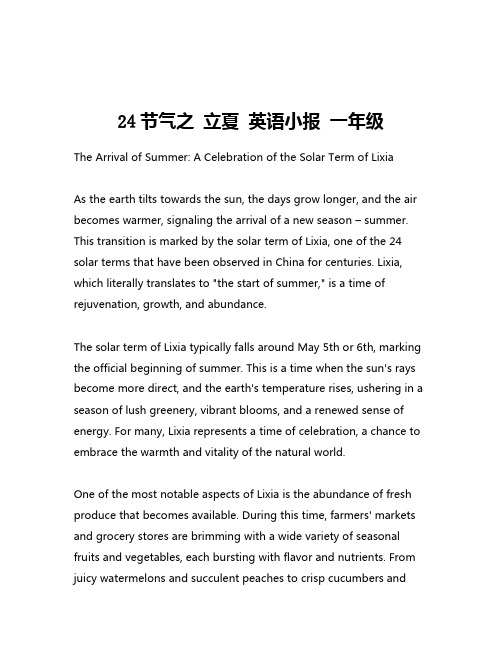 24 节气之 立夏 英语小报 一年级

The Arrival of Summer: A Celebration of the Solar Term of Lixia

As the earth tilts towards the sun, the days grow longer, and the air becomes warmer, signaling the arrival of a new season – summer. This transition is marked by the solar term of Lixia, one of the 24 solar terms that have been observed in China for centuries. Lixia, which literally translates to "the start of summer," is a time of rejuvenation, growth, and abundance.

The solar term of Lixia typically falls around May 5th or 6th, marking the official beginning of summer. This is a time when the sun's rays become more direct, and the earth's temperature rises, ushering in a season of lush greenery, vibrant blooms, and a renewed sense of energy. For many, Lixia represents a time of celebration, a chance to embrace the warmth and vitality of the natural world.

One of the most notable aspects of Lixia is the abundance of fresh produce that becomes available. During this time, farmers' markets and grocery stores are brimming with a wide variety of seasonal fruits and vegetables, each bursting with flavor and nutrients. From juicy watermelons and succulent peaches to crisp cucumbers and